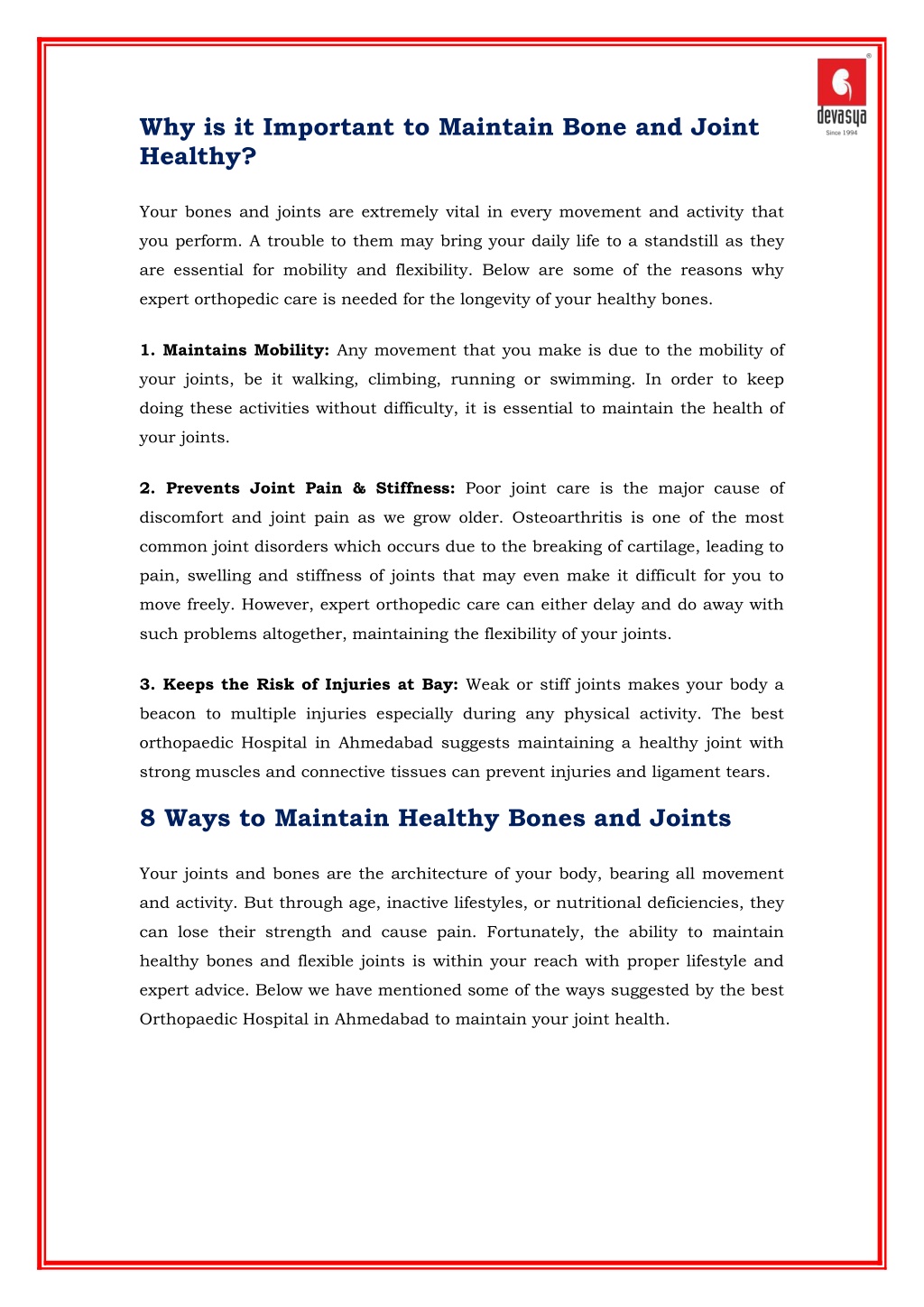 devasya
Since 1994

Why is it Important to Maintain Bone and Joint Healthy?

Your bones and joints are extremely vital in every movement and activity that you perform. A trouble to them may bring your daily life to a standstill as they are essential for mobility and flexibility. Below are some of the reasons why expert orthopedic care is needed for the longevity of your healthy bones.

1. Maintains Mobility: Any movement that you make is due to the mobility of your joints, be it walking, climbing, running or swimming. In order to keep doing these activities without difficulty, it is essential to maintain the health of your joints.

2. Prevents Joint Pain & Stiffness: Poor joint care is the major cause of discomfort and joint pain as we grow older. Osteoarthritis is one of the most common joint disorders which occurs due to the breaking of cartilage, leading to pain, swelling and stiffness of joints that may even make it difficult for you to move freely. However, expert orthopedic care can either delay and do away with such problems altogether, maintaining the flexibility of your joints.

3. Keeps the Risk of Injuries at Bay: Weak or stiff joints makes your body a beacon to multiple injuries especially during any physical activity. The best orthopaedic Hospital in Ahmedabad suggests maintaining a healthy joint with strong muscles and connective tissues can prevent injuries and ligament tears.

8 Ways to Maintain Healthy Bones and Joints

Your joints and bones are the architecture of your body, bearing all movement and activity. But through age, inactive lifestyles, or nutritional deficiencies, they can lose their strength and cause pain. Fortunately, the ability to maintain healthy bones and flexible joints is within your reach with proper lifestyle and expert advice. Below we have mentioned some of the ways suggested by the best Orthopaedic Hospital in Ahmedabad to maintain your joint health.